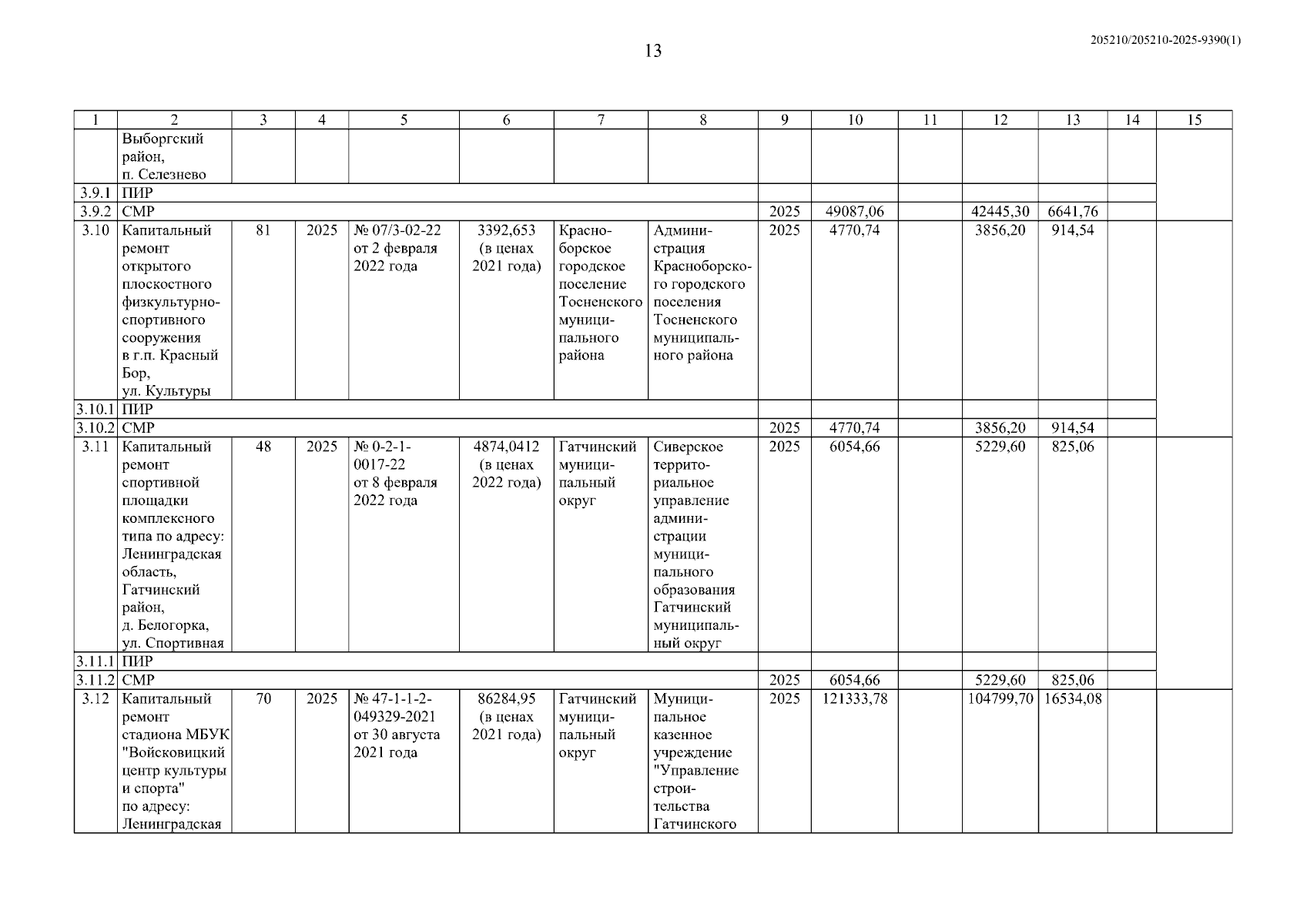 13

205210/205210-2025-9390(1)

| 1 | 2 | 3 | 4 | 5 | 6 | 7 | 8 | 9 | 10 | 11 | 12 | 13 | 14 | 15 |
|---|---|---|---|---|---|---|---|---|---|---|---|---|---|---|
| | Выборгский район, п. Селезнево | | | | | | | | | | | | | |
| 3.9.1 | ПИР | | | | | | | | | | | | | |
| 3.9.2 | СМР | | | | | | | 2025 | 49087,06 | | 42445,30 | 6641,76 | | |
| 3.10 | Капитальный ремонт открытого плоскостного физкультурно-спортивного сооружения в г.п. Красный Бор, ул. Культуры | 81 | 2025 | № 07/3-02-22 от 2 февраля 2022 года | 3392,653 (в ценах 2021 года) | Красноборское городское поселение Тосненского муниципального района | Администрация Красноборского городского поселения Тосненского муниципального района | 2025 | 4770,74 | | 3856,20 | 914,54 | | |
| 3.10.1 | ПИР | | | | | | | | | | | | | |
| 3.10.2 | СМР | | | | | | | 2025 | 4770,74 | | 3856,20 | 914,54 | | |
| 3.11 | Капитальный ремонт спортивной площадки комплексного типа по адресу: Ленинградская область, Гатчинский район, д. Белогорка, ул. Спортивная | 48 | 2025 | № 0-2-1-0017-22 от 8 февраля 2022 года | 4874,0412 (в ценах 2022 года) | Гатчинский муниципальный округ | Сиверское территориальное управление администрации муниципального образования Гатчинский муниципальный округ | 2025 | 6054,66 | | 5229,60 | 825,06 | | |
| 3.11.1 | ПИР | | | | | | | | | | | | | |
| 3.11.2 | СМР | | | | | | | 2025 | 6054,66 | | 5229,60 | 825,06 | | |
| 3.12 | Капитальный ремонт стадиона МБУК "Войсковицкий центр культуры и спорта" по адресу: Ленинградская | 70 | 2025 | № 47-1-1-2-049329-2021 от 30 августа 2021 года | 86284,95 (в ценах 2021 года) | Гатчинский муниципальный округ | Муниципальное казенное учреждение "Управление строительства Гатчинского | 2025 | 121333,78 | | 104799,70 | 16534,08 | | |